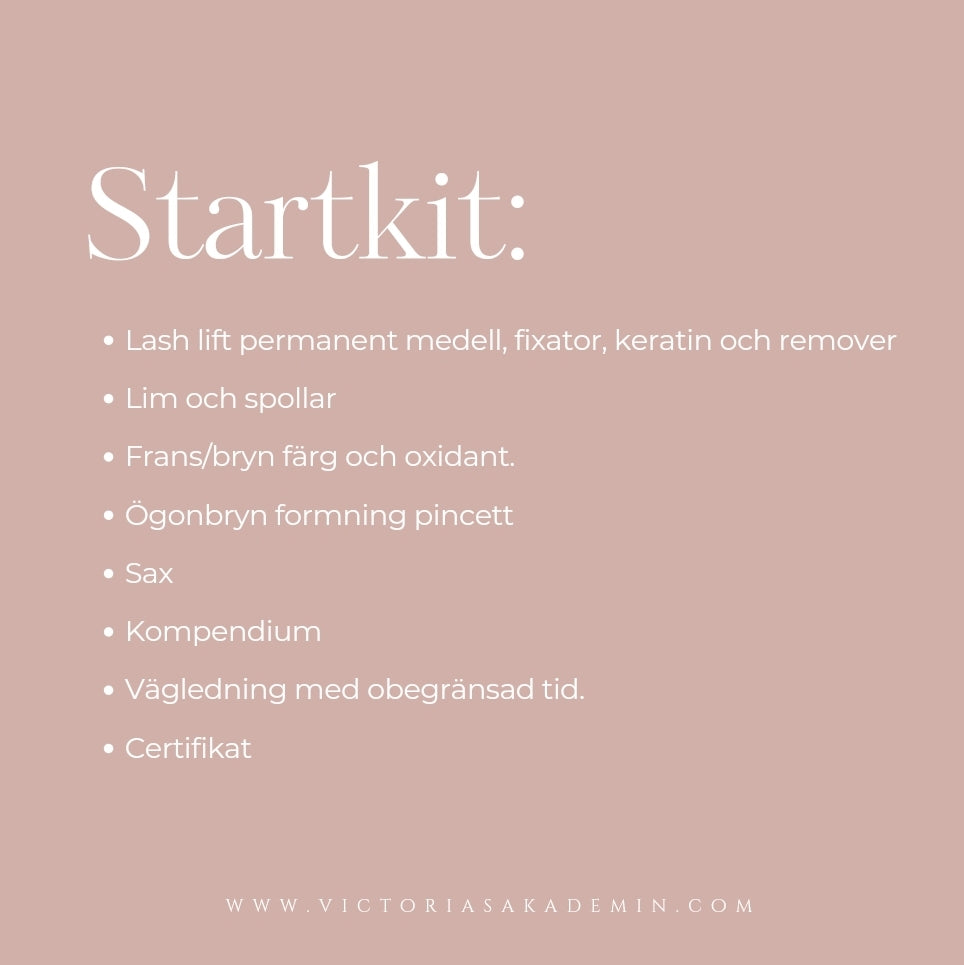 Startkit:

• Lash lift permanent medell, fixator, keratin och remover
• Lim och spollar
• Frans/bryn färg och oxidant.
• Ögonbryn formning pincett
• Sax
• Kompendium
• Vägledning med obegränsad tid.
• Certifikat

WWW.VICTORIASAKADEMIN.COM